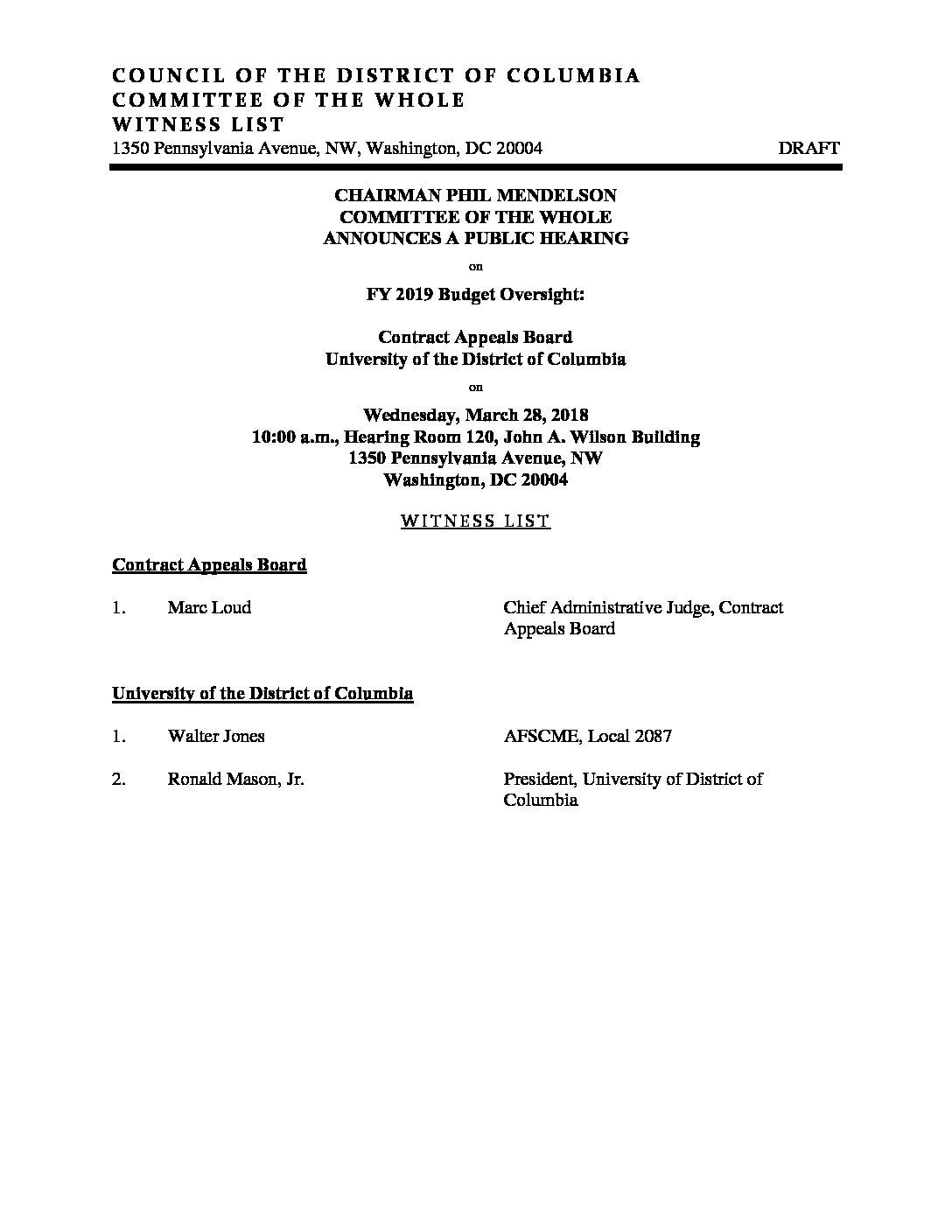 COUNCIL OF THE DISTRICT OF COLUMBIA
COMMITTEE OF THE WHOLE
WITNESS LIST
1350 Pennsylvania Avenue, NW, Washington, DC 20004 DRAFT

CHAIRMAN PHIL MENDELSON
COMMITTEE OF THE WHOLE
ANNOUNCES A PUBLIC HEARING

on

FY 2019 Budget Oversight:

Contract Appeals Board
University of the District of Columbia

on

Wednesday, March 28, 2018
10:00 a.m., Hearing Room 120, John A. Wilson Building
1350 Pennsylvania Avenue, NW
Washington, DC 20004

WITNESS LIST

Contract Appeals Board

1. Marc Loud Chief Administrative Judge, Contract Appeals Board

University of the District of Columbia

1. Walter Jones AFSCME, Local 2087

2. Ronald Mason, Jr. President, University of District of Columbia